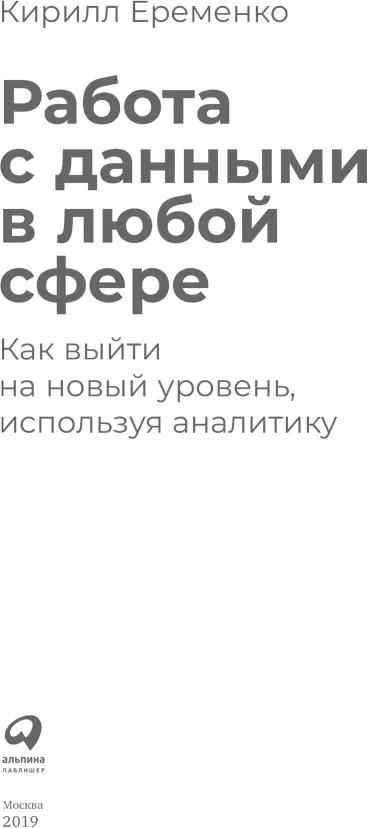 Кирилл Еременко

Работа с данными в любой сфере

Как выйти на новый уровень, используя аналитику

альпина
ПАБЛИШЕР

Москва
2019